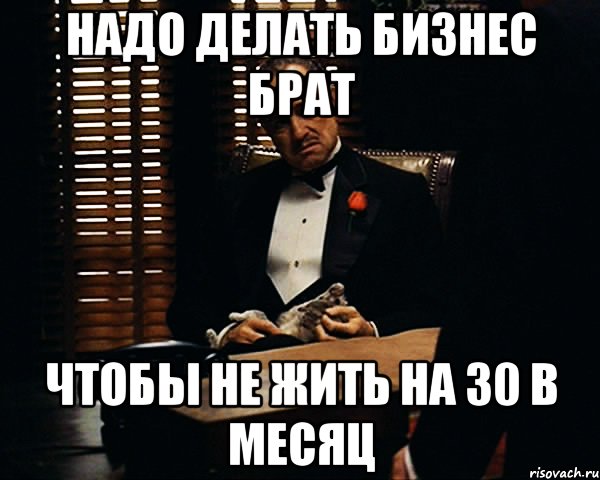 НАДО ДЕЛАТЬ БИЗНЕС БРАТ

ЧТОБЫ НЕ ЖИТЬ НА 30 В МЕСЯЦ

risovach.ru